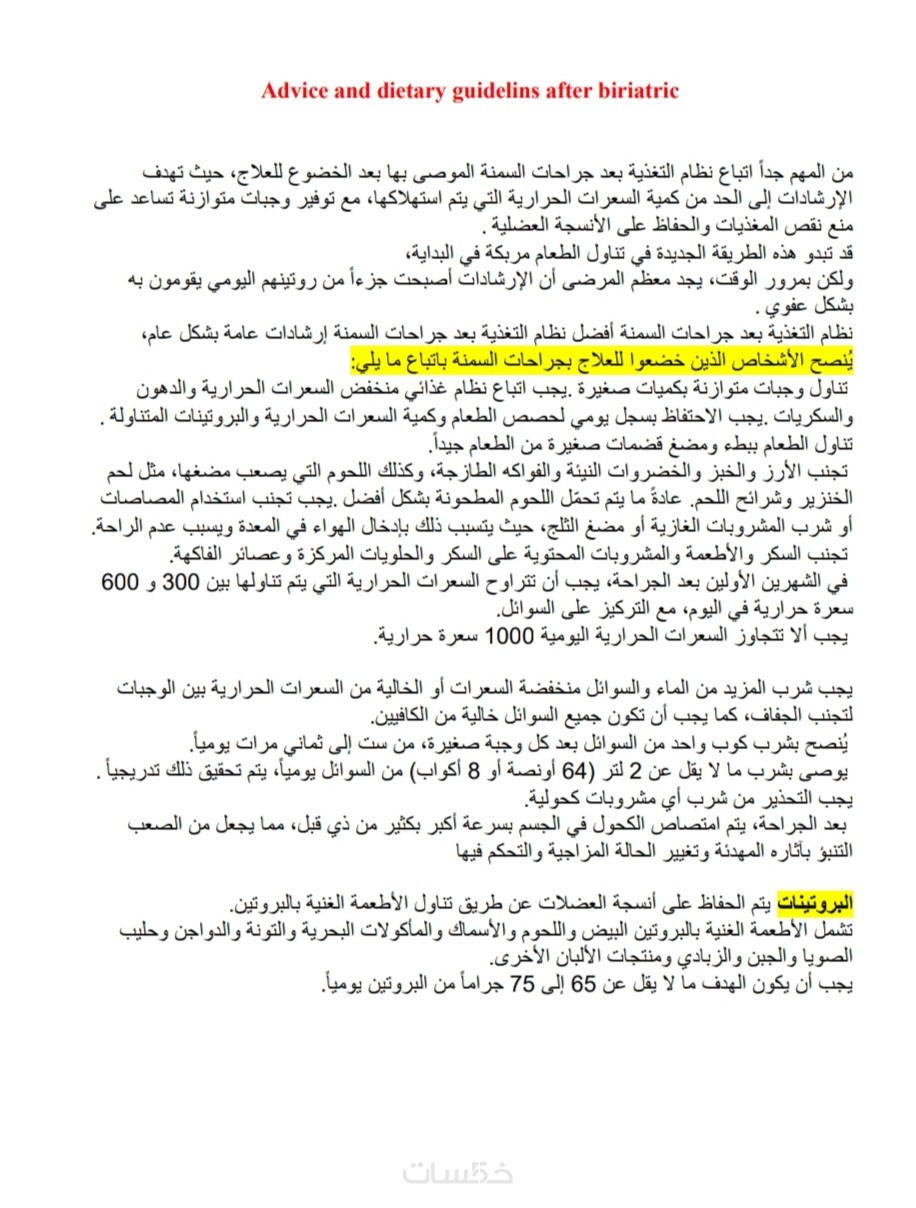 Advice and dietary guidelins after biriatric

من المهم جداً اتباع نظام التغذية بعد جراحات السمنة الموصى بها بعد الخضوع للعلاج، حيث تهدف الإرشادات إلى الحد من كمية السعرات الحرارية التي يتم استهلاكها، مع توفير وجبات متوازنة تساعد على منع نقص المغذيات والحفاظ على الأنسجة العضلية .

قد تبدو هذه الطريقة الجديدة في تناول الطعام مربكة في البداية،

ولكن بمرور الوقت، يجد معظم المرضى أن الإرشادات أصبحت جزءاً من روتينهم اليومي يقومون به بشكل عفوي .

نظام التغذية بعد جراحات السمنة أفضل نظام التغذية بعد جراحات السمنة إرشادات عامة بشكل عام،

يُنصح الأشخاص الذين خضعوا للعلاج بجراحات السمنة باتباع ما يلي:

تناول وجبات متوازنة بكميات صغيرة .يجب اتباع نظام غذائي منخفض السعرات الحرارية والدهون والسكريات .يجب الاحتفاظ بسجل يومي لحصص الطعام وكمية السعرات الحرارية والبروتينات المتناولة .

تناول الطعام ببطء ومضغ قضمات صغيرة من الطعام جيداً.

تجنب الأرز والخبز والخضروات النيئة والفواكه الطازجة، وكذلك اللحوم التي يصعب مضغها، مثل لحم الخنزير وشرائح اللحم. عادةً ما يتم تحمّل اللحوم المطحونة بشكل أفضل .يجب تجنب استخدام المصاصات أو شرب المشروبات الغازية أو مضغ الثلج، حيث يتسبب ذلك بإدخال الهواء في المعدة ويسبب عدم الراحة.

تجنب السكر والأطعمة والمشروبات المحتوية على السكر والحلويات المركزة وعصائر الفاكهة.

في الشهرين الأولين بعد الجراحة، يجب أن تتراوح السعرات الحرارية التي يتم تناولها بين 300 و 600 سعرة حرارية في اليوم، مع التركيز على السوائل.

يجب ألا تتجاوز السعرات الحرارية اليومية 1000 سعرة حرارية.

يجب شرب المزيد من الماء والسوائل منخفضة السعرات أو الخالية من السعرات الحرارية بين الوجبات لتجنب الجفاف، كما يجب أن تكون جميع السوائل خالية من الكافيين.

يُنصح بشرب كوب واحد من السوائل بعد كل وجبة صغيرة، من ست إلى ثماني مرات يومياً.

يوصى بشرب ما لا يقل عن 2 لتر (64 أونصة أو 8 أكواب) من السوائل يومياً، يتم تحقيق ذلك تدريجياً .

يجب التحذير من شرب أي مشروبات كحولية.

بعد الجراحة، يتم امتصاص الكحول في الجسم بسرعة أكبر بكثير من ذي قبل، مما يجعل من الصعب التنبؤ بآثاره المهدئة وتغيير الحالة المزاجية والتحكم فيها

البروتينات يتم الحفاظ على أنسجة العضلات عن طريق تناول الأطعمة الغنية بالبروتين.

تشمل الأطعمة الغنية بالبروتين البيض واللحوم والأسماك والمأكولات البحرية والتونة والدواجن وحليب الصويا والجبن والزبادي ومنتجات الألبان الأخرى.

يجب أن يكون الهدف ما لا يقل عن 65 إلى 75 جراماً من البروتين يومياً.

خمسات